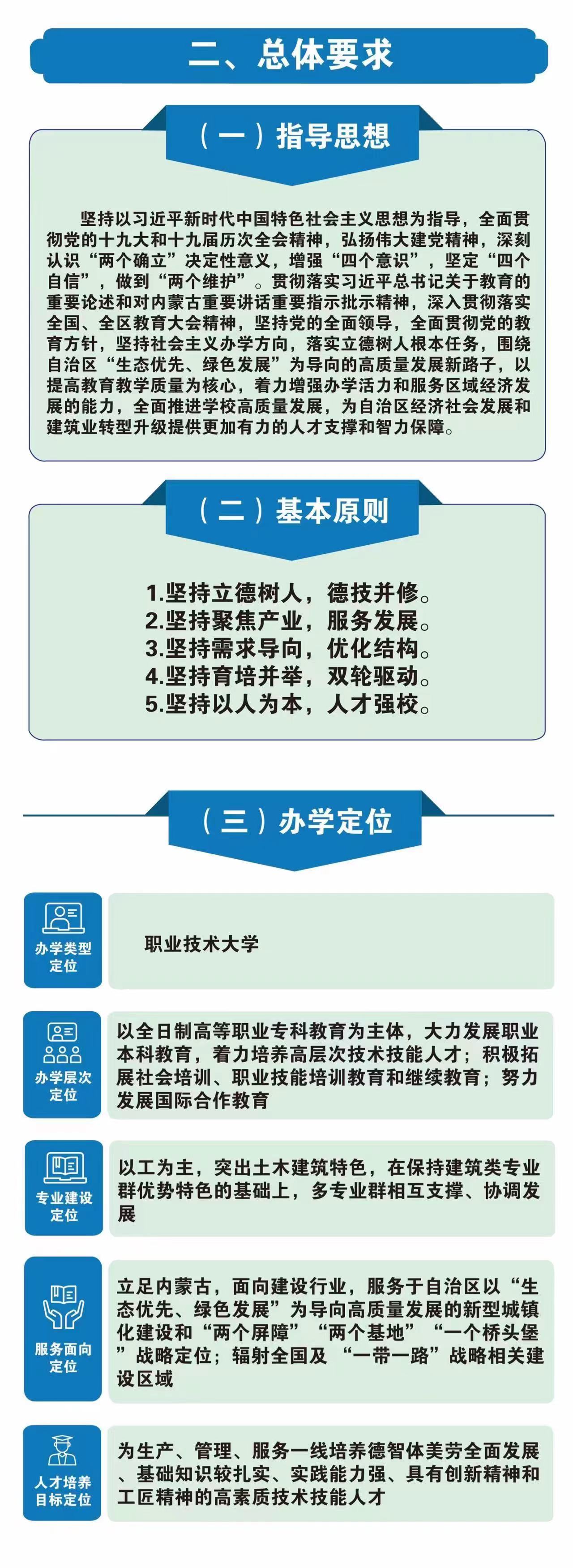 二、总体要求

（一）指导思想

坚持以习近平新时代中国特色社会主义思想为指导，全面贯彻党的十九大和十九届历次全会精神，弘扬伟大建党精神，深刻认识“两个确立”决定性意义，增强“四个意识”，坚定“四个自信”，做到“两个维护”。贯彻落实习近平总书记关于教育的重要论述和对内蒙古重要讲话重要指示批示精神，深入贯彻落实全国、全区教育大会精神，坚持党的全面领导，全面贯彻党的教育方针，坚持社会主义办学方向，落实立德树人根本任务，围绕自治区“生态优先、绿色发展”为导向的高质量发展新路子，以提高教育教学质量为核心，着力增强办学活力和服务区域经济发展的能力，全面推进学校高质量发展，为自治区经济社会发展和建筑业转型升级提供更加有力的人才支撑和智力保障。

（二）基本原则

1.坚持立德树人，德技并修。
2.坚持聚焦产业，服务发展。
3.坚持需求导向，优化结构。
4.坚持育培并举，双轮驱动。
5.坚持以人为本，人才强校。

（三）办学定位

办学类型定位

职业技术大学

办学层次定位

以全日制高等职业专科教育为主体，大力发展职业本科教育，着力培养高层次技术技能人才；积极拓展社会培训、职业技能培训教育和继续教育；努力发展国际合作教育

专业建设定位

以工为主，突出土木建筑特色，在保持建筑类专业群优势特色的基础上，多专业群相互支撑、协调发展

服务面向定位

立足内蒙古，面向建设行业，服务于自治区以“生态优先、绿色发展”为导向高质量发展的新型城镇化建设和“两个屏障”“两个基地”“一个桥头堡”战略定位；辐射全国及“一带一路”战略相关建设区域

人才培养目标定位

为生产、管理、服务一线培养德智体美劳全面发展、基础知识较扎实、实践能力强、具有创新精神和工匠精神的高素质技术技能人才